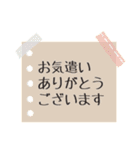 お気遣い
ありがとう
ございます